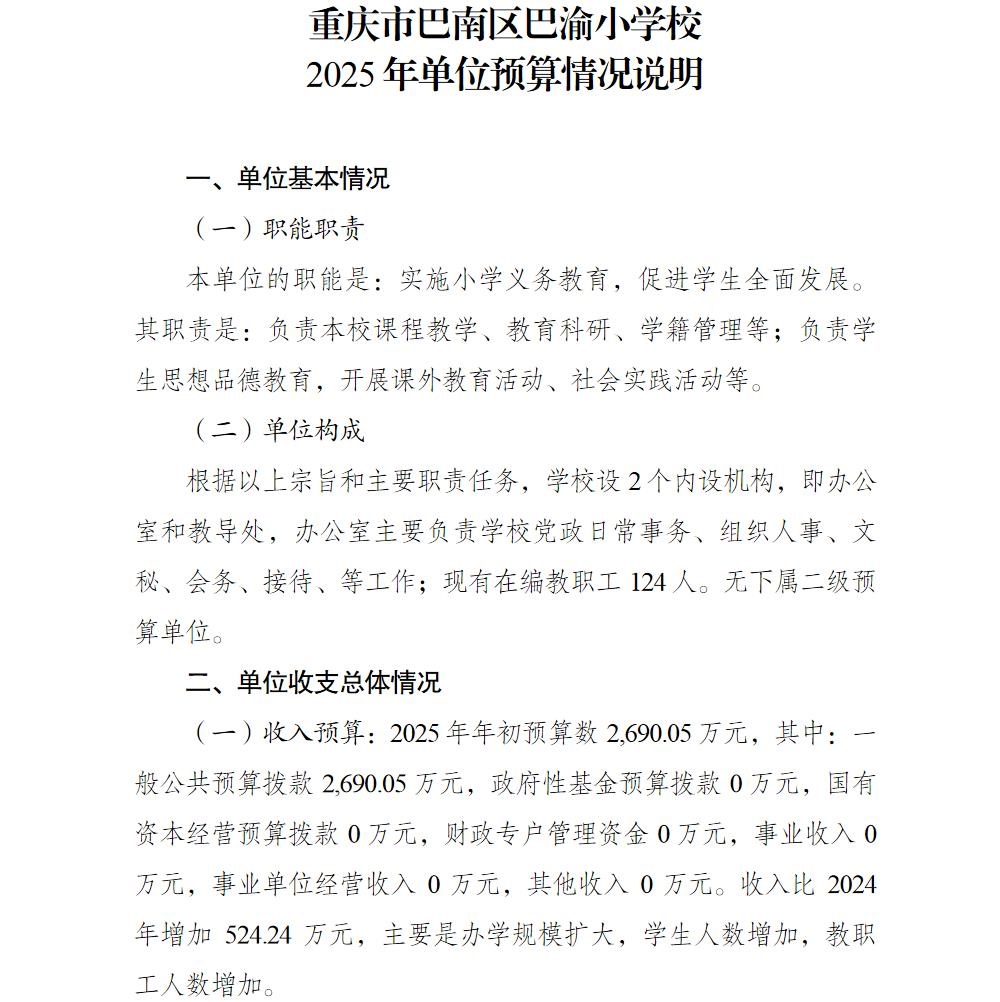 重庆市巴南区巴渝小学校
2025 年单位预算情况说明

一、单位基本情况

（一）职能职责

本单位的职能是：实施小学义务教育，促进学生全面发展。其职责是：负责本校课程教学、教育科研、学籍管理等；负责学生思想品德教育，开展课外教育活动、社会实践活动等。

（二）单位构成

根据以上宗旨和主要职责任务，学校设 2 个内设机构，即办公室和教导处，办公室主要负责学校党政日常事务、组织人事、文秘、会务、接待、等工作；现有在编教职工 124 人。无下属二级预算单位。

二、单位收支总体情况

（一）收入预算：2025 年年初预算数 2,690.05 万元，其中：一般公共预算拨款 2,690.05 万元，政府性基金预算拨款 0 万元，国有资本经营预算拨款 0 万元，财政专户管理资金 0 万元，事业收入 0 万元，事业单位经营收入 0 万元，其他收入 0 万元。收入比 2024 年增加 524.24 万元，主要是办学规模扩大，学生人数增加，教职工人数增加。